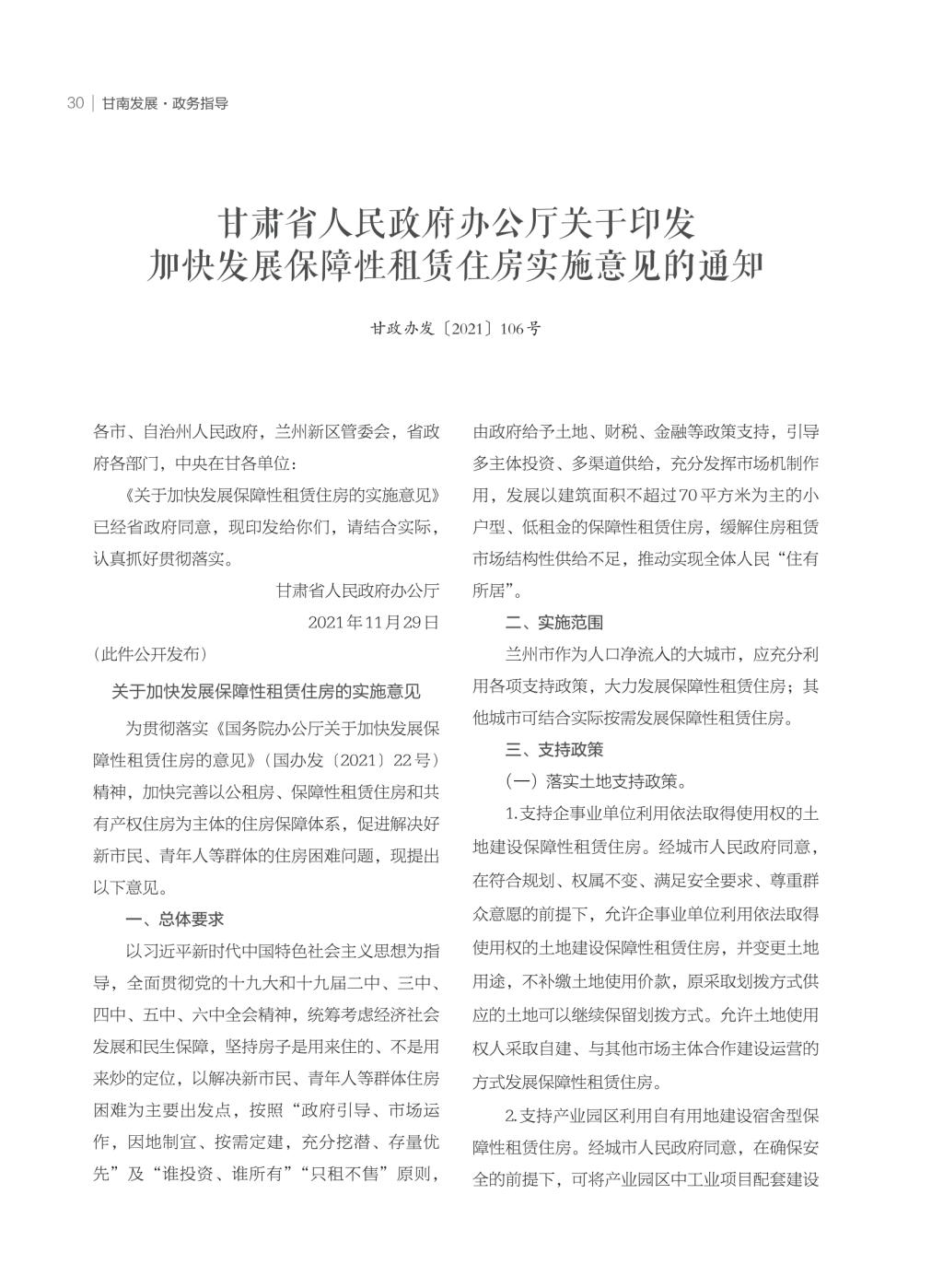 30 | 甘南发展·政务指导

甘肃省人民政府办公厅关于印发
加快发展保障性租赁住房实施意见的通知

甘政办发〔2021〕106号

各市、自治州人民政府，兰州新区管委会，省政府各部门，中央在甘各单位：

《关于加快发展保障性租赁住房的实施意见》已经省政府同意，现印发给你们，请结合实际，认真抓好贯彻落实。

甘肃省人民政府办公厅

2021年11月29日

（此件公开发布）

关于加快发展保障性租赁住房的实施意见

为贯彻落实《国务院办公厅关于加快发展保障性租赁住房的意见》（国办发〔2021〕22号）精神，加快完善以公租房、保障性租赁住房和共有产权住房为主体的住房保障体系，促进解决好新市民、青年人等群体的住房困难问题，现提出以下意见。

一、总体要求

以习近平新时代中国特色社会主义思想为指导，全面贯彻党的十九大和十九届二中、三中、四中、五中、六中全会精神，统筹考虑经济社会发展和民生保障，坚持房子是用来住的、不是用来炒的定位，以解决新市民、青年人等群体住房困难为主要出发点，按照“政府引导、市场运作，因地制宜、按需定建，充分挖潜、存量优先”及“谁投资、谁所有”“只租不售”原则，由政府给予土地、财税、金融等政策支持，引导多主体投资、多渠道供给，充分发挥市场机制作用，发展以建筑面积不超过70平方米为主的小户型、低租金的保障性租赁住房，缓解住房租赁市场结构性供给不足，推动实现全体人民“住有所居”。

二、实施范围

兰州市作为人口净流入的大城市，应充分利用各项支持政策，大力发展保障性租赁住房；其他城市可结合实际按需发展保障性租赁住房。

三、支持政策

（一）落实土地支持政策。

1.支持企事业单位利用依法取得使用权的土地建设保障性租赁住房。经城市人民政府同意，在符合规划、权属不变、满足安全要求、尊重群众意愿的前提下，允许企事业单位利用依法取得使用权的土地建设保障性租赁住房，并变更土地用途，不补缴土地使用价款，原采取划拨方式供应的土地可以继续保留划拨方式。允许土地使用权人采取自建、与其他市场主体合作建设运营的方式发展保障性租赁住房。

2.支持产业园区利用自有用地建设宿舍型保障性租赁住房。经城市人民政府同意，在确保安全的前提下，可将产业园区中工业项目配套建设